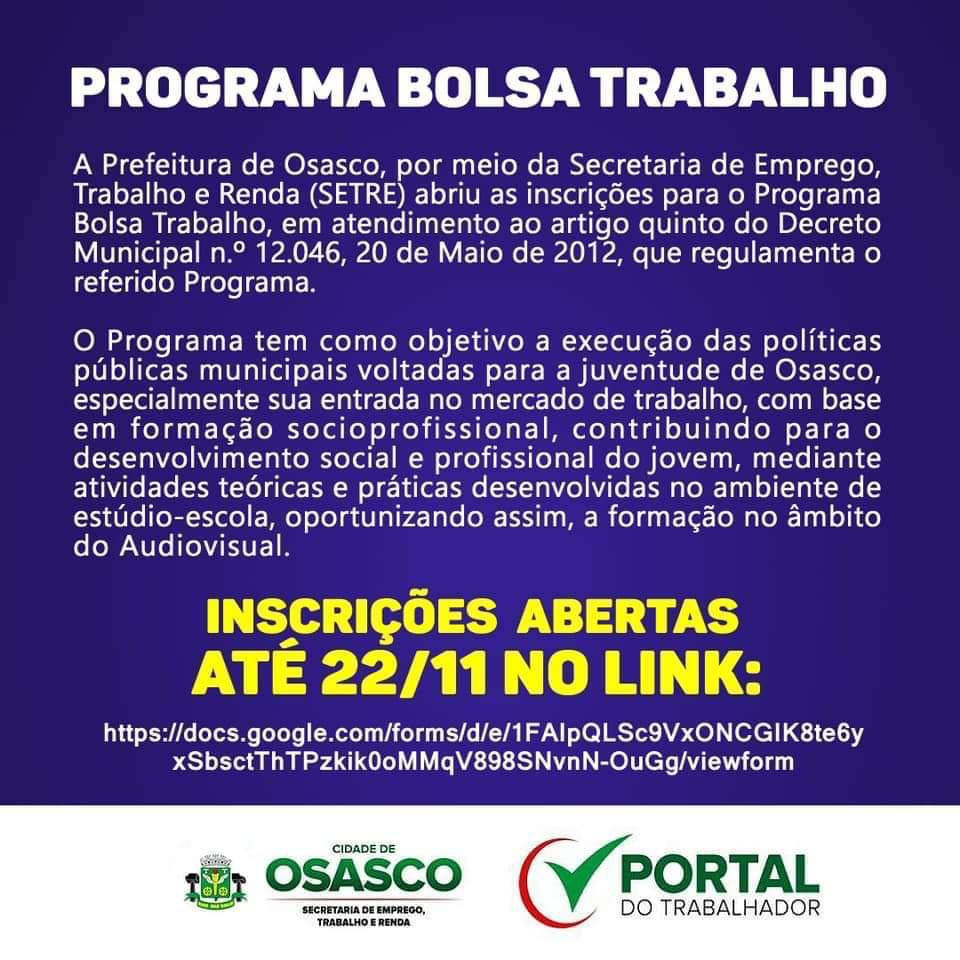 PROGRAMA BOLSA TRABALHO

A Prefeitura de Osasco, por meio da Secretaria de Emprego, Trabalho e Renda (SETRE) abriu as inscrições para o Programa Bolsa Trabalho, em atendimento ao artigo quinto do Decreto Municipal n.º 12.046, 20 de Maio de 2012, que regulamenta o referido Programa.

O Programa tem como objetivo a execução das políticas públicas municipais voltadas para a juventude de Osasco, especialmente sua entrada no mercado de trabalho, com base em formação socioprofissional, contribuindo para o desenvolvimento social e profissional do jovem, mediante atividades teóricas e práticas desenvolvidas no ambiente de estúdio-escola, oportunizando assim, a formação no âmbito do Audiovisual.

INSCRIÇÕES ABERTAS
ATÉ 22/11 NO LINK:

https://docs.google.com/forms/d/e/1FAIpQLSc9VxONCGIK8te6yxSbsctThTPzkik0oMMqV898SNvnN-OuGg/viewform

CIDADE DE
OSASCO
SECRETARIA DE EMPREGO, TRABALHO E RENDA

PORTAL
DO TRABALHADOR